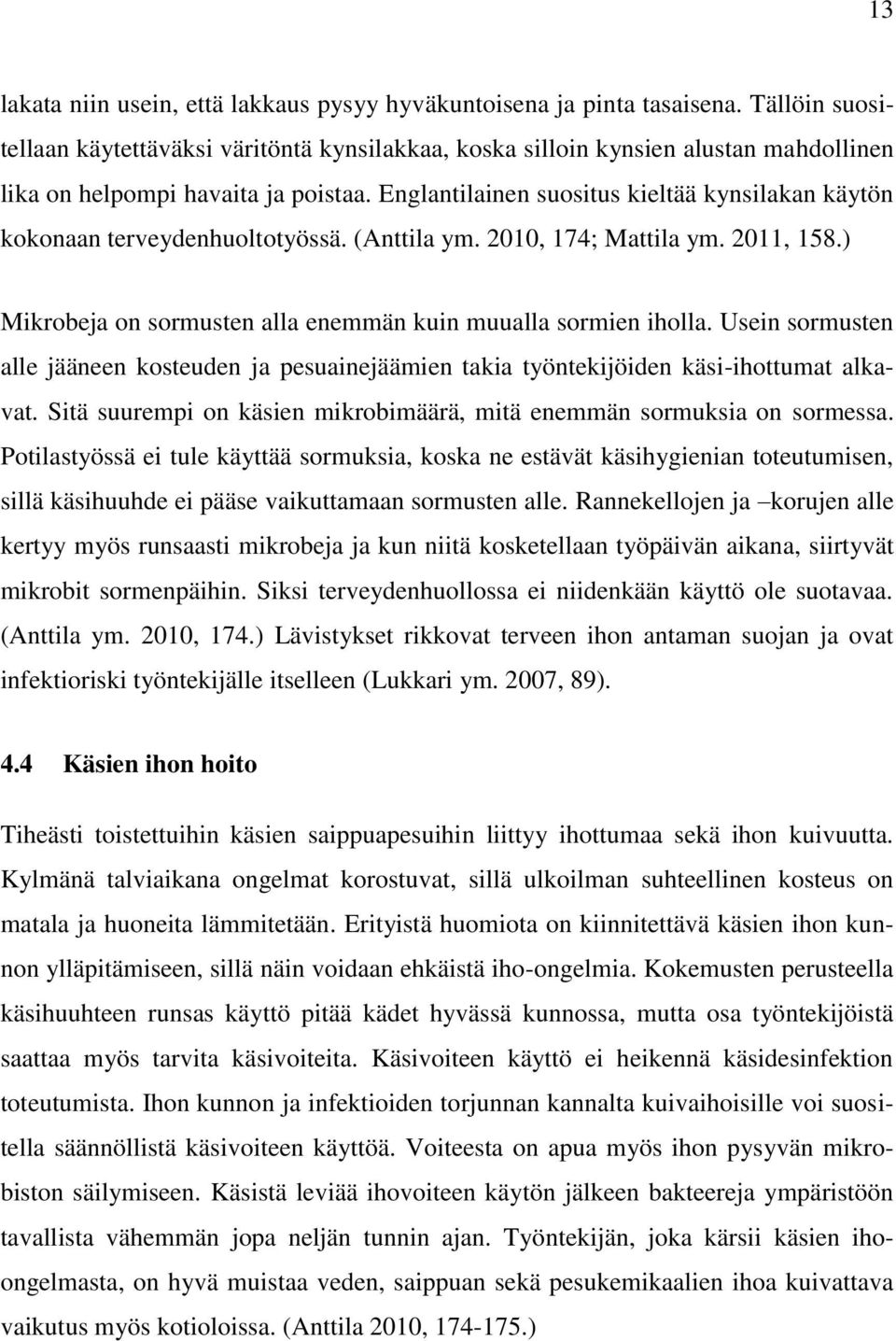 13

lakata niin usein, että lakkaus pysyy hyväkuntoisena ja pinta tasaisena. Tällöin suositellaan käytettäväksi väritöntä kynsilakkaa, koska silloin kynsien alustan mahdollinen lika on helpompi havaita ja poistaa. Englantilainen suositus kieltää kynsilakan käytön kokonaan terveydenhuoltotyössä. (Anttila ym. 2010, 174; Mattila ym. 2011, 158.)

Mikrobeja on sormusten alla enemmän kuin muualla sormien iholla. Usein sormusten alle jääneen kosteuden ja pesuainejäämien takia työntekijöiden käsi-ihottumat alkavat. Sitä suurempi on käsien mikrobimäärä, mitä enemmän sormuksia on sormessa. Potilastyössä ei tule käyttää sormuksia, koska ne estävät käsihygienian toteutumisen, sillä käsihuuhde ei pääse vaikuttamaan sormusten alle. Rannekellojen ja –korujen alle kertyy myös runsaasti mikrobeja ja kun niitä kosketellaan työpäivän aikana, siirtyvät mikrobit sormenpäihin. Siksi terveydenhuollossa ei niidenkään käyttö ole suotavaa. (Anttila ym. 2010, 174.) Lävistykset rikkovat terveen ihon antaman suojan ja ovat infektioriski työntekijälle itselleen (Lukkari ym. 2007, 89).

4.4 Käsien ihon hoito

Tiheästi toistettuihin käsien saippuapesuihin liittyy ihottumaa sekä ihon kuivuutta. Kylmänä talviaikana ongelmat korostuvat, sillä ulkoilman suhteellinen kosteus on matala ja huoneita lämmitetään. Erityistä huomiota on kiinnitettävä käsien ihon kunnon ylläpitämiseen, sillä näin voidaan ehkäistä iho-ongelmia. Kokemusten perusteella käsihuuhteen runsas käyttö pitää kädet hyvässä kunnossa, mutta osa työntekijöistä saattaa myös tarvita käsivoiteita. Käsivoiteen käyttö ei heikennä käsidesinfektion toteutumista. Ihon kunnon ja infektioiden torjunnan kannalta kuivaihoisille voi suositella säännöllistä käsivoiteen käyttöä. Voiteesta on apua myös ihon pysyvän mikrobiston säilymiseen. Käsistä leviää ihovoiteen käytön jälkeen bakteereja ympäristöön tavallista vähemmän jopa neljän tunnin ajan. Työntekijän, joka kärsii käsien iho-ongelmasta, on hyvä muistaa veden, saippuan sekä pesukemikaalien ihoa kuivattava vaikutus myös kotioloissa. (Anttila 2010, 174-175.)